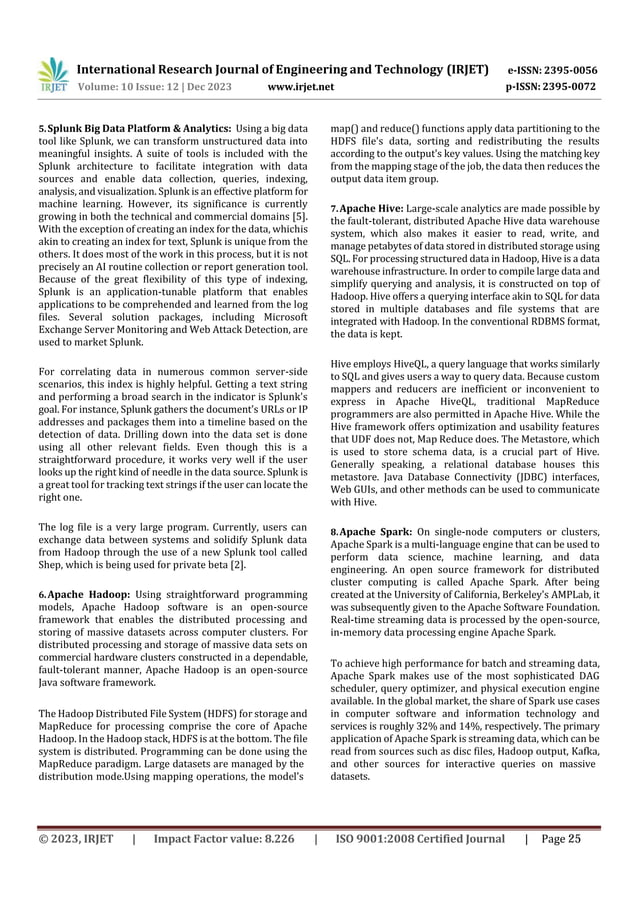 IRJET International Research Journal of Engineering and Technology (IRJET) e-ISSN: 2395-0056
Volume: 10 Issue: 12 | Dec 2023 www.irjet.net p-ISSN: 2395-0072

5. Splunk Big Data Platform & Analytics: Using a big data tool like Splunk, we can transform unstructured data into meaningful insights. A suite of tools is included with the Splunk architecture to facilitate integration with data sources and enable data collection, queries, indexing, analysis, and visualization. Splunk is an effective platform for machine learning. However, its significance is currently growing in both the technical and commercial domains [5]. With the exception of creating an index for the data, whichis akin to creating an index for text, Splunk is unique from the others. It does most of the work in this process, but it is not precisely an AI routine collection or report generation tool. Because of the great flexibility of this type of indexing, Splunk is an application-tunable platform that enables applications to be comprehended and learned from the log files. Several solution packages, including Microsoft Exchange Server Monitoring and Web Attack Detection, are used to market Splunk.

For correlating data in numerous common server-side scenarios, this index is highly helpful. Getting a text string and performing a broad search in the indicator is Splunk's goal. For instance, Splunk gathers the document's URLs or IP addresses and packages them into a timeline based on the detection of data. Drilling down into the data set is done using all other relevant fields. Even though this is a straightforward procedure, it works very well if the user looks up the right kind of needle in the data source. Splunk is a great tool for tracking text strings if the user can locate the right one.

The log file is a very large program. Currently, users can exchange data between systems and solidify Splunk data from Hadoop through the use of a new Splunk tool called Shep, which is being used for private beta [2].

6. Apache Hadoop: Using straightforward programming models, Apache Hadoop software is an open-source framework that enables the distributed processing and storing of massive datasets across computer clusters. For distributed processing and storage of massive data sets on commercial hardware clusters constructed in a dependable, fault-tolerant manner, Apache Hadoop is an open-source Java software framework.

The Hadoop Distributed File System (HDFS) for storage and MapReduce for processing comprise the core of Apache Hadoop. In the Hadoop stack, HDFS is at the bottom. The file system is distributed. Programming can be done using the MapReduce paradigm. Large datasets are managed by the distribution mode.Using mapping operations, the model's map() and reduce() functions apply data partitioning to the HDFS file's data, sorting and redistributing the results according to the output's key values. Using the matching key from the mapping stage of the job, the data then reduces the output data item group.

7. Apache Hive: Large-scale analytics are made possible by the fault-tolerant, distributed Apache Hive data warehouse system, which also makes it easier to read, write, and manage petabytes of data stored in distributed storage using SQL. For processing structured data in Hadoop, Hive is a data warehouse infrastructure. In order to compile large data and simplify querying and analysis, it is constructed on top of Hadoop. Hive offers a querying interface akin to SQL for data stored in multiple databases and file systems that are integrated with Hadoop. In the conventional RDBMS format, the data is kept.

Hive employs HiveQL, a query language that works similarly to SQL and gives users a way to query data. Because custom mappers and reducers are inefficient or inconvenient to express in Apache HiveQL, traditional MapReduce programmers are also permitted in Apache Hive. While the Hive framework offers optimization and usability features that UDF does not, Map Reduce does. The Metastore, which is used to store schema data, is a crucial part of Hive. Generally speaking, a relational database houses this metastore. Java Database Connectivity (JDBC) interfaces, Web GUIs, and other methods can be used to communicate with Hive.

8. Apache Spark: On single-node computers or clusters, Apache Spark is a multi-language engine that can be used to perform data science, machine learning, and data engineering. An open source framework for distributed cluster computing is called Apache Spark. After being created at the University of California, Berkeley's AMPLab, it was subsequently given to the Apache Software Foundation. Real-time streaming data is processed by the open-source, in-memory data processing engine Apache Spark.

To achieve high performance for batch and streaming data, Apache Spark makes use of the most sophisticated DAG scheduler, query optimizer, and physical execution engine available. In the global market, the share of Spark use cases in computer software and information technology and services is roughly 32% and 14%, respectively. The primary application of Apache Spark is streaming data, which can be read from sources such as disc files, Hadoop output, Kafka, and other sources for interactive queries on massive datasets.

© 2023, IRJET | Impact Factor value: 8.226 | ISO 9001:2008 Certified Journal | Page 25